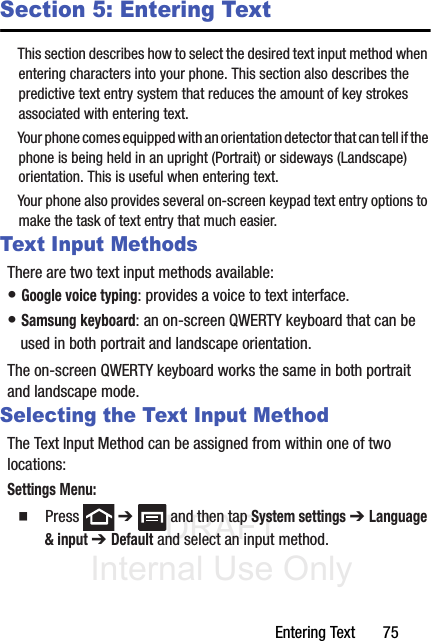 Section 5: Entering Text

This section describes how to select the desired text input method when entering characters into your phone. This section also describes the predictive text entry system that reduces the amount of key strokes associated with entering text.

Your phone comes equipped with an orientation detector that can tell if the phone is being held in an upright (Portrait) or sideways (Landscape) orientation. This is useful when entering text.

Your phone also provides several on-screen keypad text entry options to make the task of text entry that much easier.

Text Input Methods

There are two text input methods available:

• Google voice typing: provides a voice to text interface.

• Samsung keyboard: an on-screen QWERTY keyboard that can be used in both portrait and landscape orientation.

The on-screen QWERTY keyboard works the same in both portrait and landscape mode.

Selecting the Text Input Method

The Text Input Method can be assigned from within one of two locations:

Settings Menu:

■ Press ➔ and then tap System settings ➔ Language & input ➔ Default and select an input method.

DRAFT
Internal Use Only

Entering Text 75